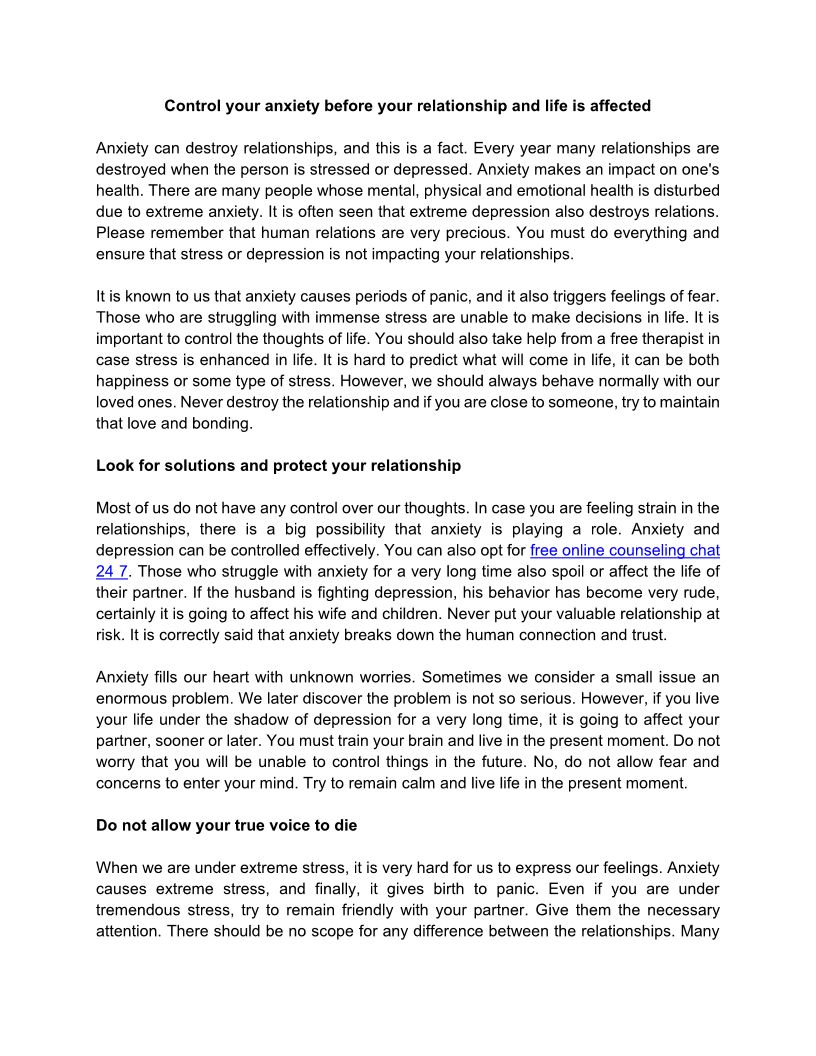 Control your anxiety before your relationship and life is affected

Anxiety can destroy relationships, and this is a fact. Every year many relationships are destroyed when the person is stressed or depressed. Anxiety makes an impact on one's health. There are many people whose mental, physical and emotional health is disturbed due to extreme anxiety. It is often seen that extreme depression also destroys relations. Please remember that human relations are very precious. You must do everything and ensure that stress or depression is not impacting your relationships.

It is known to us that anxiety causes periods of panic, and it also triggers feelings of fear. Those who are struggling with immense stress are unable to make decisions in life. It is important to control the thoughts of life. You should also take help from a free therapist in case stress is enhanced in life. It is hard to predict what will come in life, it can be both happiness or some type of stress. However, we should always behave normally with our loved ones. Never destroy the relationship and if you are close to someone, try to maintain that love and bonding.

Look for solutions and protect your relationship

Most of us do not have any control over our thoughts. In case you are feeling strain in the relationships, there is a big possibility that anxiety is playing a role. Anxiety and depression can be controlled effectively. You can also opt for free online counseling chat 24 7. Those who struggle with anxiety for a very long time also spoil or affect the life of their partner. If the husband is fighting depression, his behavior has become very rude, certainly it is going to affect his wife and children. Never put your valuable relationship at risk. It is correctly said that anxiety breaks down the human connection and trust.

Anxiety fills our heart with unknown worries. Sometimes we consider a small issue an enormous problem. We later discover the problem is not so serious. However, if you live your life under the shadow of depression for a very long time, it is going to affect your partner, sooner or later. You must train your brain and live in the present moment. Do not worry that you will be unable to control things in the future. No, do not allow fear and concerns to enter your mind. Try to remain calm and live life in the present moment.

Do not allow your true voice to die

When we are under extreme stress, it is very hard for us to express our feelings. Anxiety causes extreme stress, and finally, it gives birth to panic. Even if you are under tremendous stress, try to remain friendly with your partner. Give them the necessary attention. There should be no scope for any difference between the relationships. Many